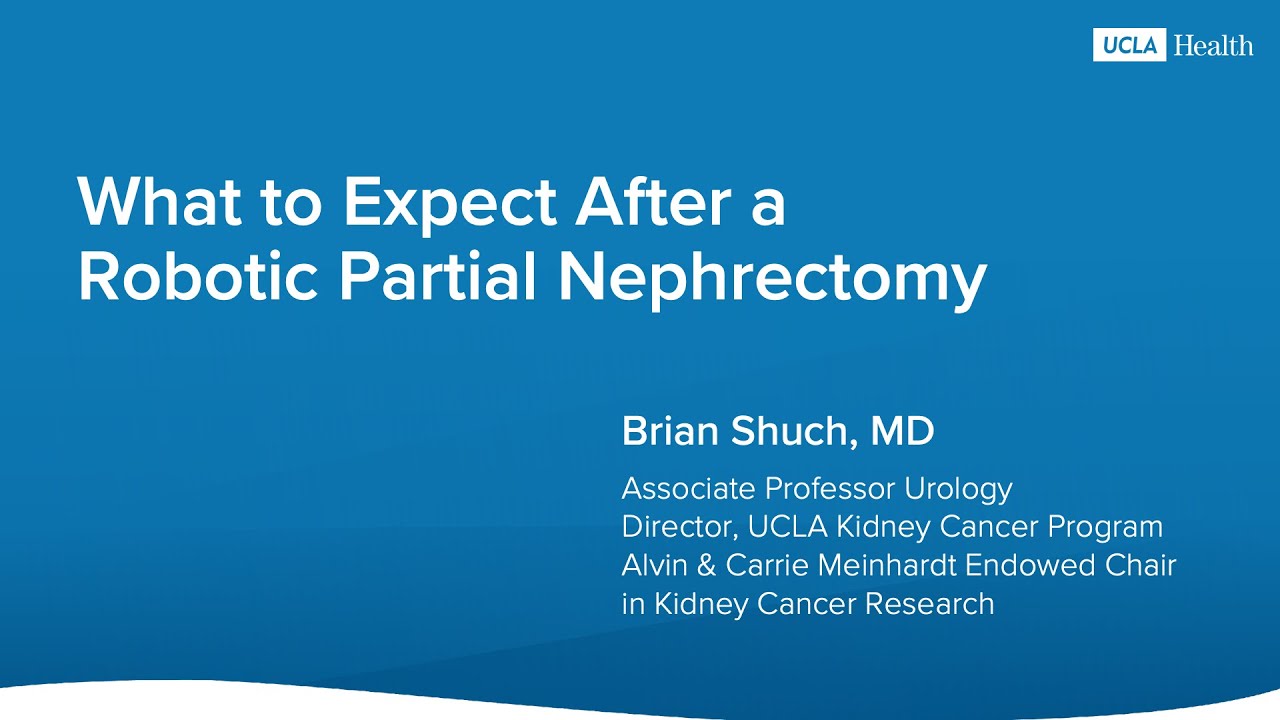 UCLA Health

What to Expect After a Robotic Partial Nephrectomy

Brian Shuch, MD

Associate Professor Urology
Director, UCLA Kidney Cancer Program
Alvin & Carrie Meinhardt Endowed Chair in Kidney Cancer Research